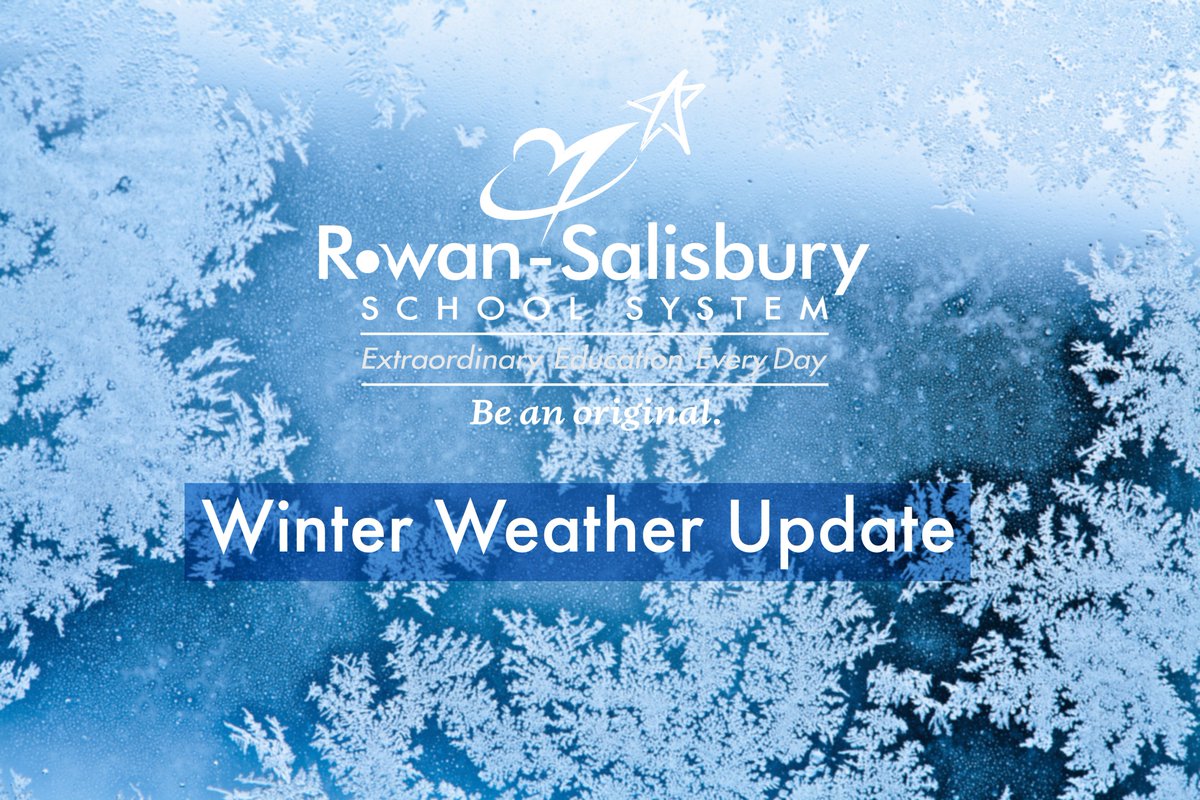 Rowan-Salisbury
SCHOOL SYSTEM
Extraordinary Education Every Day
Be an original.

Winter Weather Update